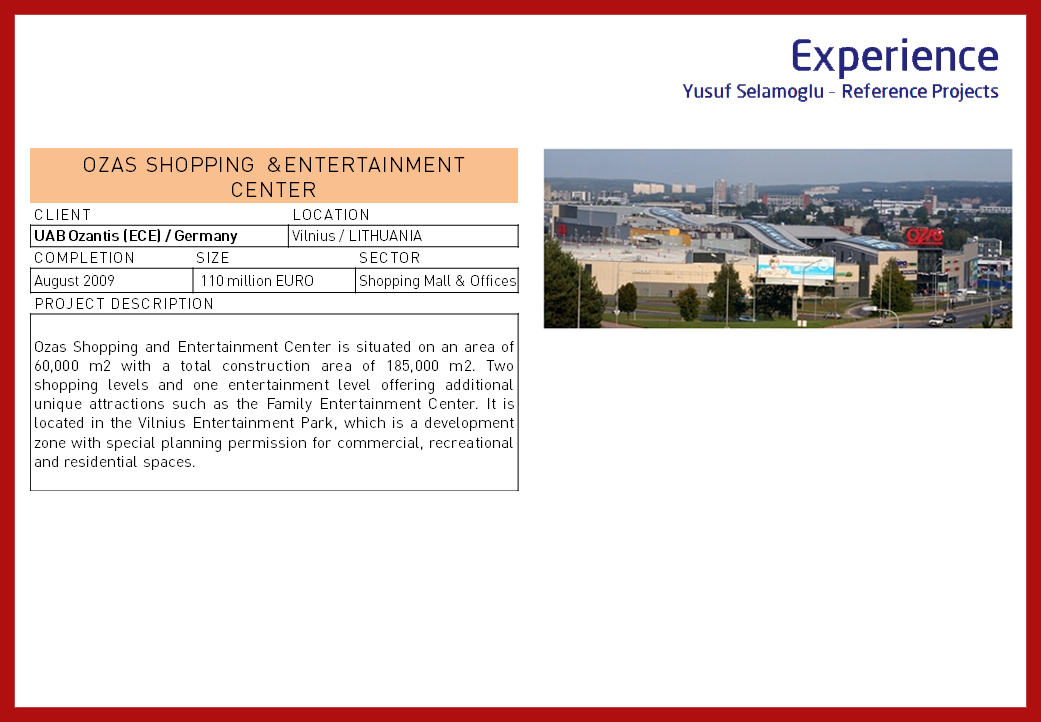 Experience
Yusuf Selamoglu - Reference Projects

OZAS SHOPPING &ENTERTAINMENT CENTER

| CLIENT | LOCATION |
|---|---|
| UAB Ozantis (ECE) / Germany | Vilnius / LITHUANIA |

| COMPLETION | SIZE | SECTOR |
|---|---|---|
| August 2009 | 110 million EURO | Shopping Mall & Offices |

PROJECT DESCRIPTION

Ozas Shopping and Entertainment Center is situated on an area of 60,000 m2 with a total construction area of 185,000 m2. Two shopping levels and one entertainment level offering additional unique attractions such as the Family Entertainment Center. It is located in the Vilnius Entertainment Park, which is a development zone with special planning permission for commercial, recreational and residential spaces.

OZAS